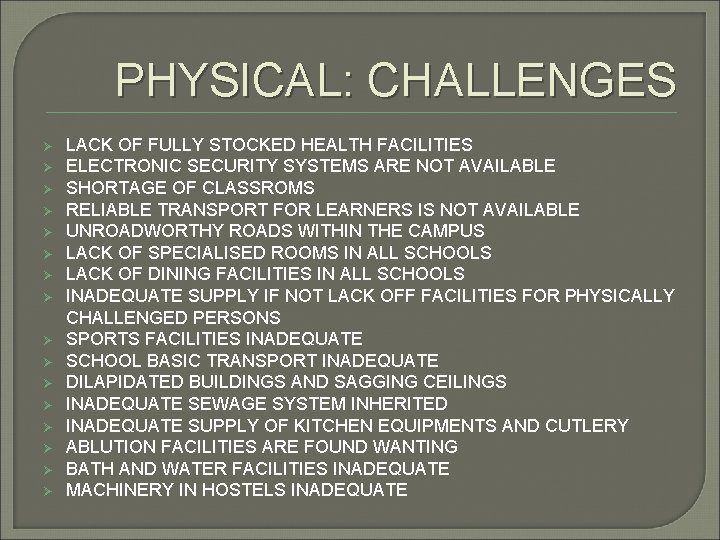 PHYSICAL: CHALLENGES

➢ LACK OF FULLY STOCKED HEALTH FACILITIES
➢ ELECTRONIC SECURITY SYSTEMS ARE NOT AVAILABLE
➢ SHORTAGE OF CLASSROMS
➢ RELIABLE TRANSPORT FOR LEARNERS IS NOT AVAILABLE
➢ UNROADWORTHY ROADS WITHIN THE CAMPUS
➢ LACK OF SPECIALISED ROOMS IN ALL SCHOOLS
➢ LACK OF DINING FACILITIES IN ALL SCHOOLS
➢ INADEQUATE SUPPLY IF NOT LACK OFF FACILITIES FOR PHYSICALLY CHALLENGED PERSONS
➢ SPORTS FACILITIES INADEQUATE
➢ SCHOOL BASIC TRANSPORT INADEQUATE
➢ DILAPIDATED BUILDINGS AND SAGGING CEILINGS
➢ INADEQUATE SEWAGE SYSTEM INHERITED
➢ INADEQUATE SUPPLY OF KITCHEN EQUIPMENTS AND CUTLERY
➢ ABLUTION FACILITIES ARE FOUND WANTING
➢ BATH AND WATER FACILITIES INADEQUATE
➢ MACHINERY IN HOSTELS INADEQUATE